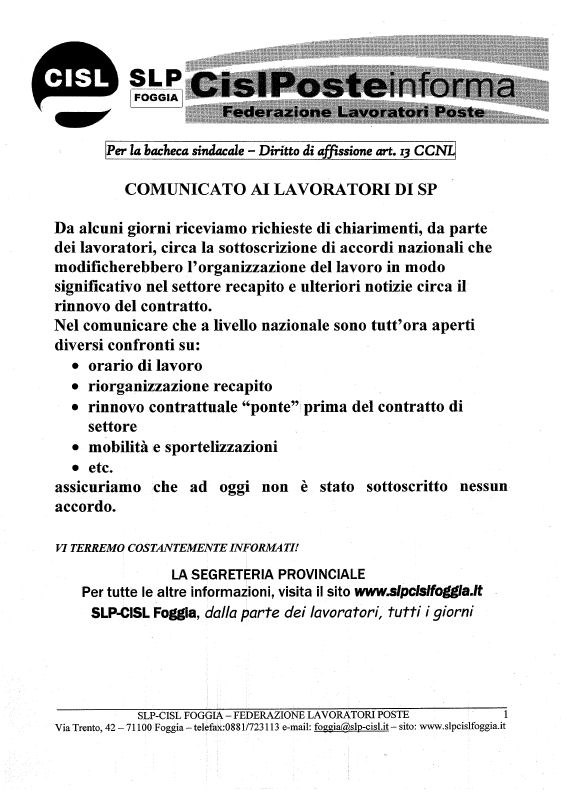 CISL SLP FOGGIA CislPosteinforma
Federazione Lavoratori Poste

Per la bacheca sindacale – Diritto di affissione art. 13 CCNL

COMUNICATO AI LAVORATORI DI SP

Da alcuni giorni riceviamo richieste di chiarimenti, da parte dei lavoratori, circa la sottoscrizione di accordi nazionali che modificherebbero l'organizzazione del lavoro in modo significativo nel settore recapito e ulteriori notizie circa il rinnovo del contratto.
Nel comunicare che a livello nazionale sono tutt'ora aperti diversi confronti su:
• orario di lavoro
• riorganizzazione recapito
• rinnovo contrattuale "ponte" prima del contratto di settore
• mobilità e sportelizzazioni
• etc.
assicuriamo che ad oggi non è stato sottoscritto nessun accordo.

VI TERREMO COSTANTEMENTE INFORMATI!

LA SEGRETERIA PROVINCIALE
Per tutte le altre informazioni, visita il sito www.slpcislfoggia.it
SLP-CISL Foggia, dalla parte dei lavoratori, tutti i giorni

SLP-CISL FOGGIA – FEDERAZIONE LAVORATORI POSTE 1
Via Trento, 42 – 71100 Foggia – telefax:0881/723113 e-mail: foggia@slp-cisl.it – sito: www.slpcislfoggia.it